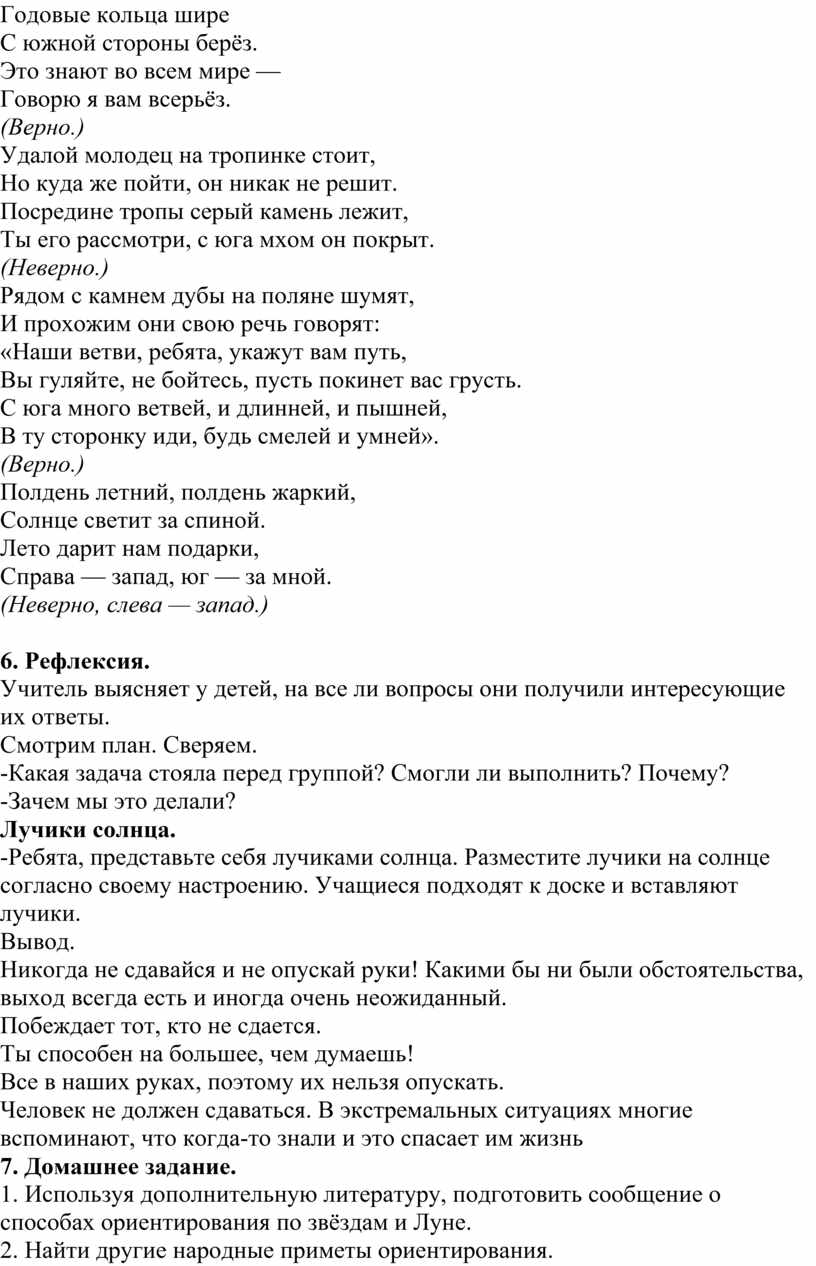 Годовые кольца шире
С южной стороны берёз.
Это знают во всем мире —
Говорю я вам всерьёз.
(Верно.)
Удалой молодец на тропинке стоит,
Но куда же пойти, он никак не решит.
Посредине тропы серый камень лежит,
Ты его рассмотри, с юга мхом он покрыт.
(Неверно.)
Рядом с камнем дубы на поляне шумят,
И прохожим они свою речь говорят:
«Наши ветви, ребята, укажут вам путь,
Вы гуляйте, не бойтесь, пусть покинет вас грусть.
С юга много ветвей, и длинней, и пышней,
В ту сторонку иди, будь смелей и умней».
(Верно.)
Полдень летний, полдень жаркий,
Солнце светит за спиной.
Лето дарит нам подарки,
Справа — запад, юг — за мной.
(Неверно, слева — запад.)

6. Рефлексия.
Учитель выясняет у детей, на все ли вопросы они получили интересующие их ответы.
Смотрим план. Сверяем.
-Какая задача стояла перед группой? Смогли ли выполнить? Почему?
-Зачем мы это делали?
Лучики солнца.
-Ребята, представьте себя лучиками солнца. Разместите лучики на солнце согласно своему настроению. Учащиеся подходят к доске и вставляют лучики.
Вывод.
Никогда не сдавайся и не опускай руки! Какими бы ни были обстоятельства, выход всегда есть и иногда очень неожиданный.
Побеждает тот, кто не сдается.
Ты способен на большее, чем думаешь!
Все в наших руках, поэтому их нельзя опускать.
Человек не должен сдаваться. В экстремальных ситуациях многие вспоминают, что когда-то знали и это спасает им жизнь
7. Домашнее задание.
1. Используя дополнительную литературу, подготовить сообщение о способах ориентирования по звёздам и Луне.
2. Найти другие народные приметы ориентирования.